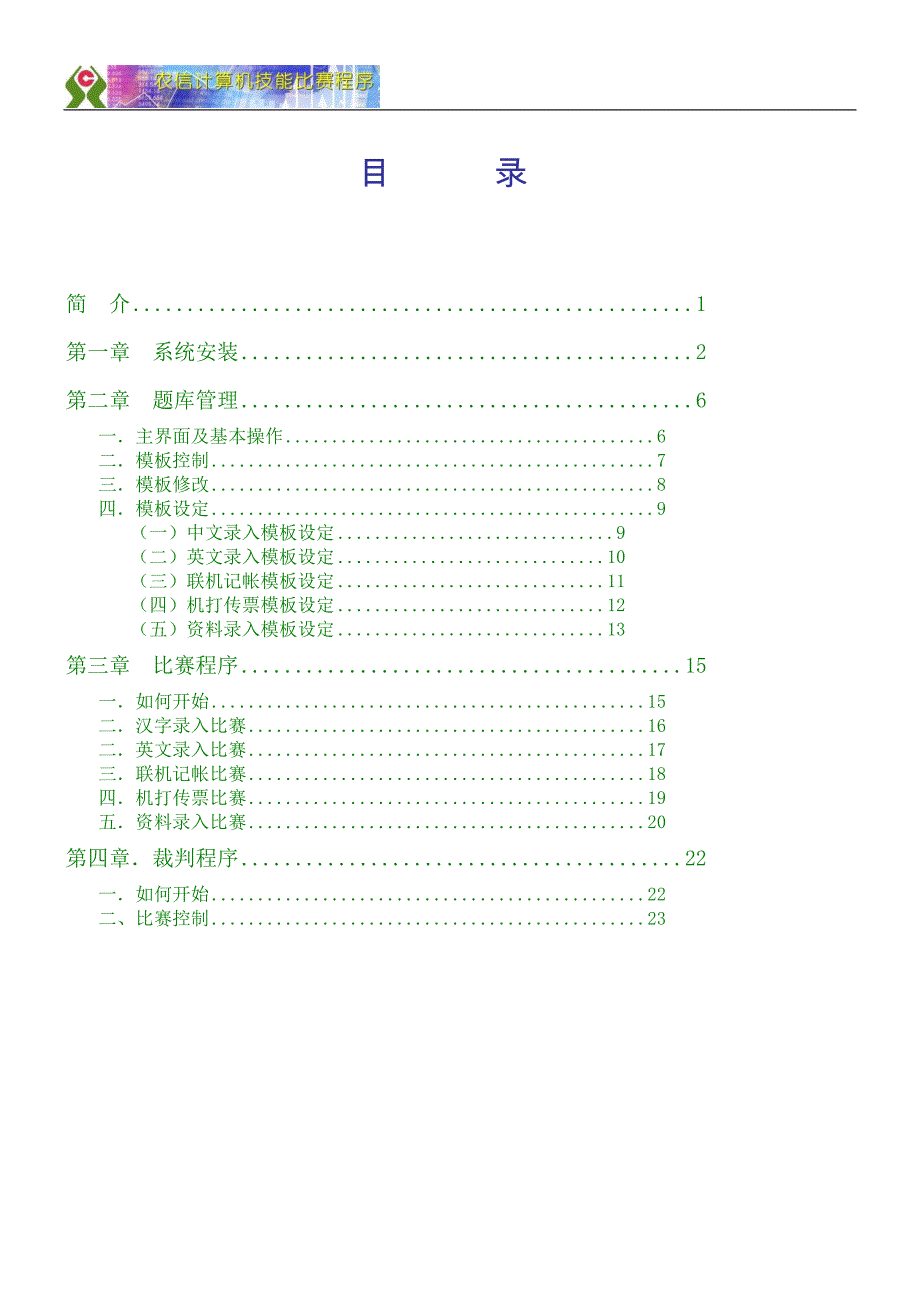 农信计算机技能比赛程序

目 录

简 介 1

第一章 系统安装 2

第二章 题库管理 6

一. 主界面及基本操作 6
二. 模板控制 7
三. 模板修改 8
四. 模板设定 9
（一）中文录入模板设定 9
（二）英文录入模板设定 10
（三）联机记帐模板设定 11
（四）机打传票模板设定 12
（五）资料录入模板设定 13

第三章 比赛程序 15

一. 如何开始 15
二. 汉字录入比赛 16
二. 英文录入比赛 17
三. 联机记帐比赛 18
四. 机打传票比赛 19
五. 资料录入比赛 20

第四章. 裁判程序 22

一. 如何开始 22
二、比赛控制 23